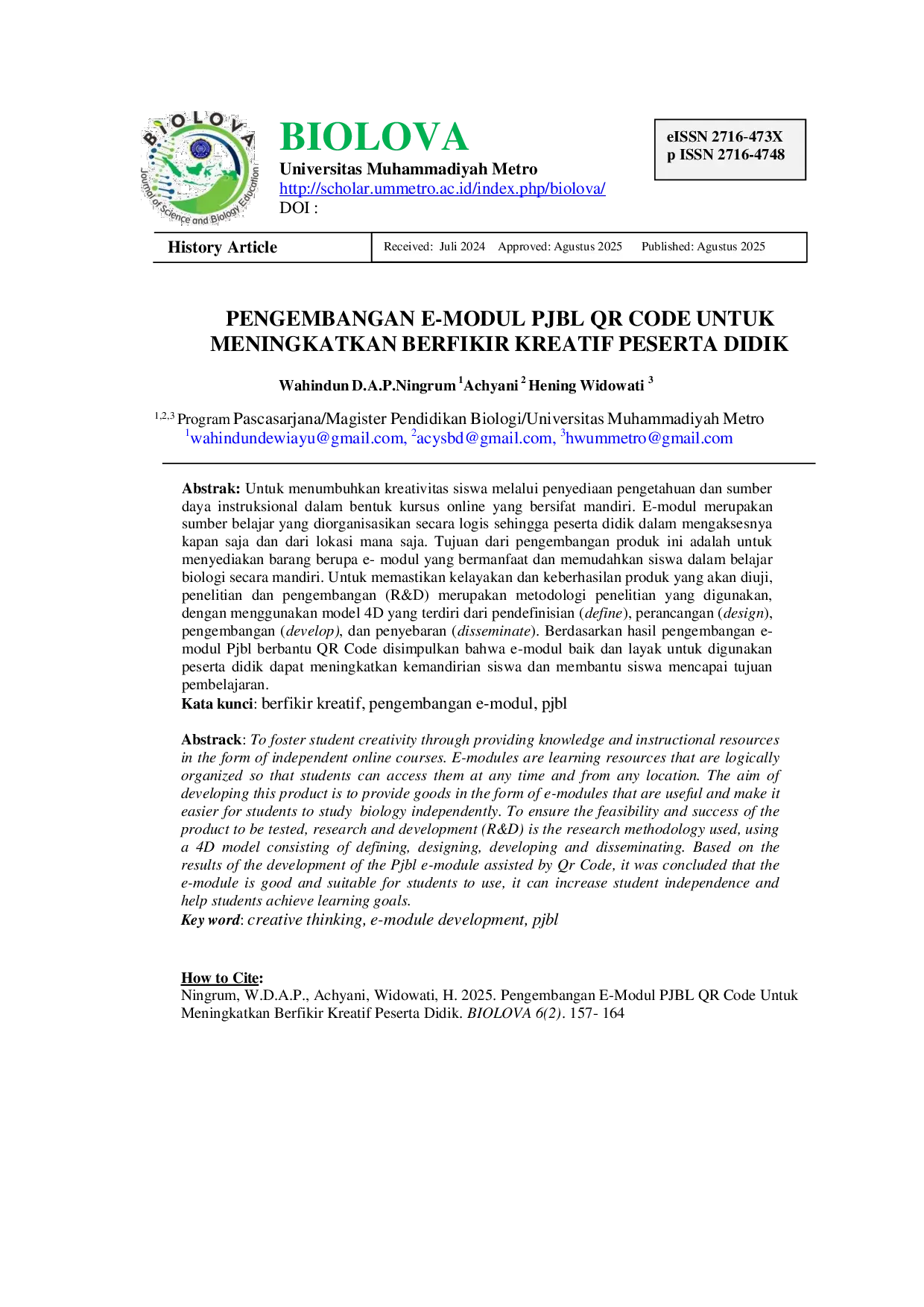 BIOLOVA
Journal of Science and Biology Education

BIOLOVA
Universitas Muhammadiyah Metro
http://scholar.ummetro.ac.id/index.php/biolova/
DOI :

eISSN 2716-473X
p ISSN 2716-4748

| History Article | Received: Juli 2024 Approved: Agustus 2025 Published: Agustus 2025 |
|---|---|

PENGEMBANGAN E-MODUL PJBL QR CODE UNTUK MENINGKATKAN BERFIKIR KREATIF PESERTA DIDIK

Wahindun D.A.P.Ningrum $^1$Achyani $^2$ Hening Widowati $^3$

$^{1,2,3}$ Program Pascasarjana/Magister Pendidikan Biologi/Universitas Muhammadiyah Metro
$^1$wahindundewiayu@gmail.com, $^2$acysbd@gmail.com, $^3$hwummetro@gmail.com

Abstrak: Untuk menumbuhkan kreativitas siswa melalui penyediaan pengetahuan dan sumber daya instruksional dalam bentuk kursus online yang bersifat mandiri. E-modul merupakan sumber belajar yang diorganisasikan secara logis sehingga peserta didik dalam mengaksesnya kapan saja dan dari lokasi mana saja. Tujuan dari pengembangan produk ini adalah untuk menyediakan barang berupa e- modul yang bermanfaat dan memudahkan siswa dalam belajar biologi secara mandiri. Untuk memastikan kelayakan dan keberhasilan produk yang akan diuji, penelitian dan pengembangan (R&D) merupakan metodologi penelitian yang digunakan, dengan menggunakan model 4D yang terdiri dari pendefinisian (define), perancangan (design), pengembangan (develop), dan penyebaran (disseminate). Berdasarkan hasil pengembangan e-modul Pjbl berbantu QR Code disimpulkan bahwa e-modul baik dan layak untuk digunakan peserta didik dapat meningkatkan kemandirian siswa dan membantu siswa mencapai tujuan pembelajaran.
Kata kunci: berfikir kreatif, pengembangan e-modul, pjbl

Abstrack: To foster student creativity through providing knowledge and instructional resources in the form of independent online courses. E-modules are learning resources that are logically organized so that students can access them at any time and from any location. The aim of developing this product is to provide goods in the form of e-modules that are useful and make it easier for students to study biology independently. To ensure the feasibility and success of the product to be tested, research and development (R&D) is the research methodology used, using a 4D model consisting of defining, designing, developing and disseminating. Based on the results of the development of the Pjbl e-module assisted by Qr Code, it was concluded that the e-module is good and suitable for students to use, it can increase student independence and help students achieve learning goals.
Key word: creative thinking, e-module development, pjbl

How to Cite:
Ningrum, W.D.A.P., Achyani, Widowati, H. 2025. Pengembangan E-Modul PJBL QR Code Untuk Meningkatkan Berfikir Kreatif Peserta Didik. BIOLOVA 6(2). 157- 164